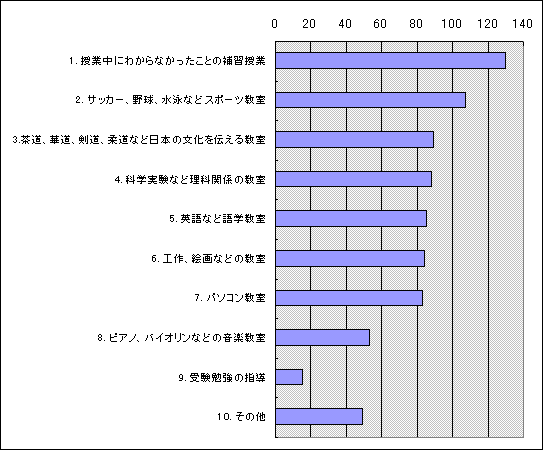 0 20 40 60 80 100 120 140

1. 授業中にわからなかったことの補習授業
2. サッカー、野球、水泳などスポーツ教室
3.茶道、華道、剣道、柔道など日本の文化を伝える教室
4. 科学実験など理科関係の教室
5. 英語など語学教室
6. 工作、絵画などの教室
7. パソコン教室
8. ピアノ、バイオリンなどの音楽教室
9. 受験勉強の指導
10. その他